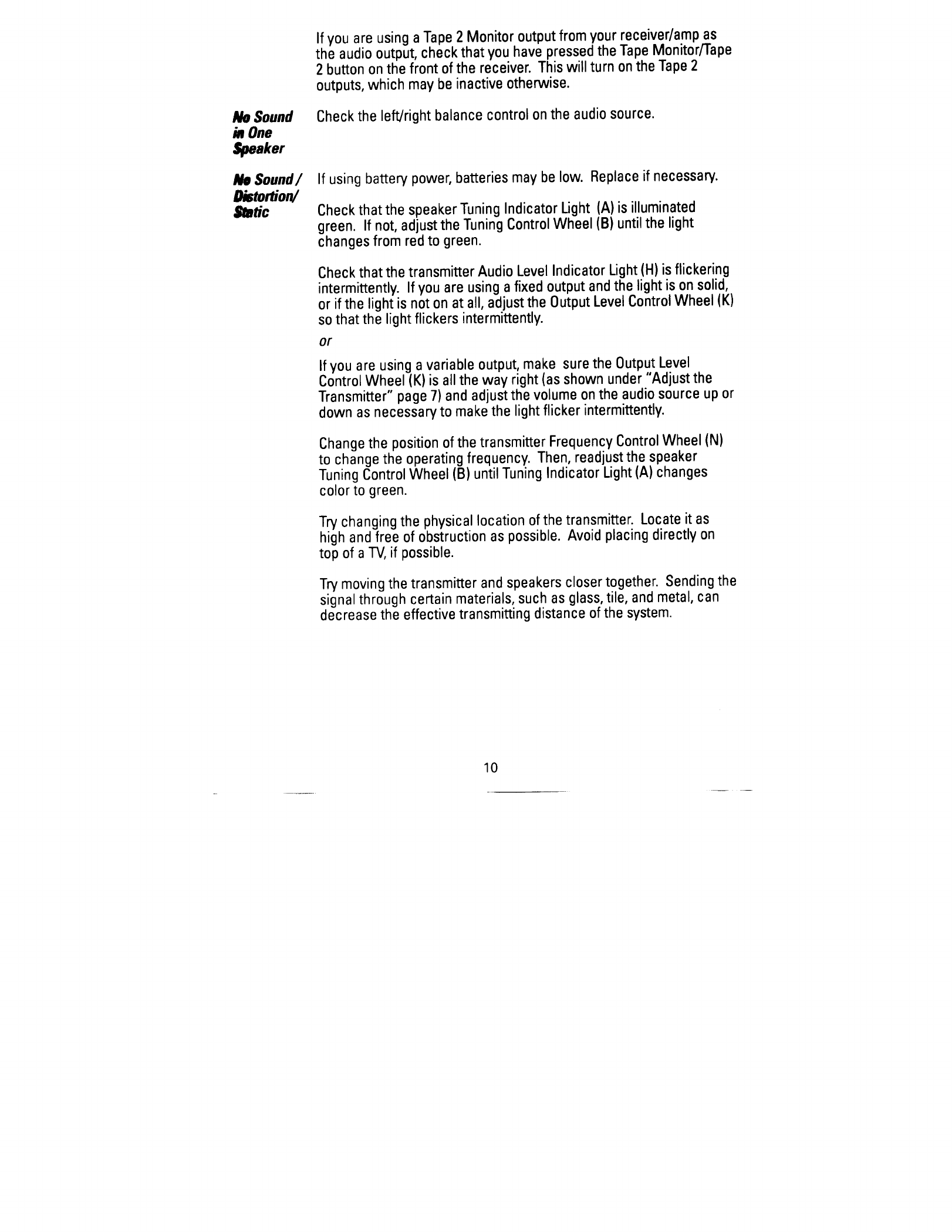 If you are using a Tape 2 Monitor output from your receiver/amp as the audio output, check that you have pressed the Tape Monitor/Tape 2 button on the front of the receiver. This will turn on the Tape 2 outputs, which may be inactive otherwise.

No Sound in One Speaker

Check the left/right balance control on the audio source.

No Sound / Distortion/ Static

If using battery power, batteries may be low. Replace if necessary.

Check that the speaker Tuning Indicator Light (A) is illuminated green. If not, adjust the Tuning Control Wheel (B) until the light changes from red to green.

Check that the transmitter Audio Level Indicator Light (H) is flickering intermittently. If you are using a fixed output and the light is on solid, or if the light is not on at all, adjust the Output Level Control Wheel (K) so that the light flickers intermittently.

or

If you are using a variable output, make sure the Output Level Control Wheel (K) is all the way right (as shown under "Adjust the Transmitter" page 7) and adjust the volume on the audio source up or down as necessary to make the light flicker intermittently.

Change the position of the transmitter Frequency Control Wheel (N) to change the operating frequency. Then, readjust the speaker Tuning Control Wheel (B) until Tuning Indicator Light (A) changes color to green.

Try changing the physical location of the transmitter. Locate it as high and free of obstruction as possible. Avoid placing directly on top of a TV, if possible.

Try moving the transmitter and speakers closer together. Sending the signal through certain materials, such as glass, tile, and metal, can decrease the effective transmitting distance of the system.

10